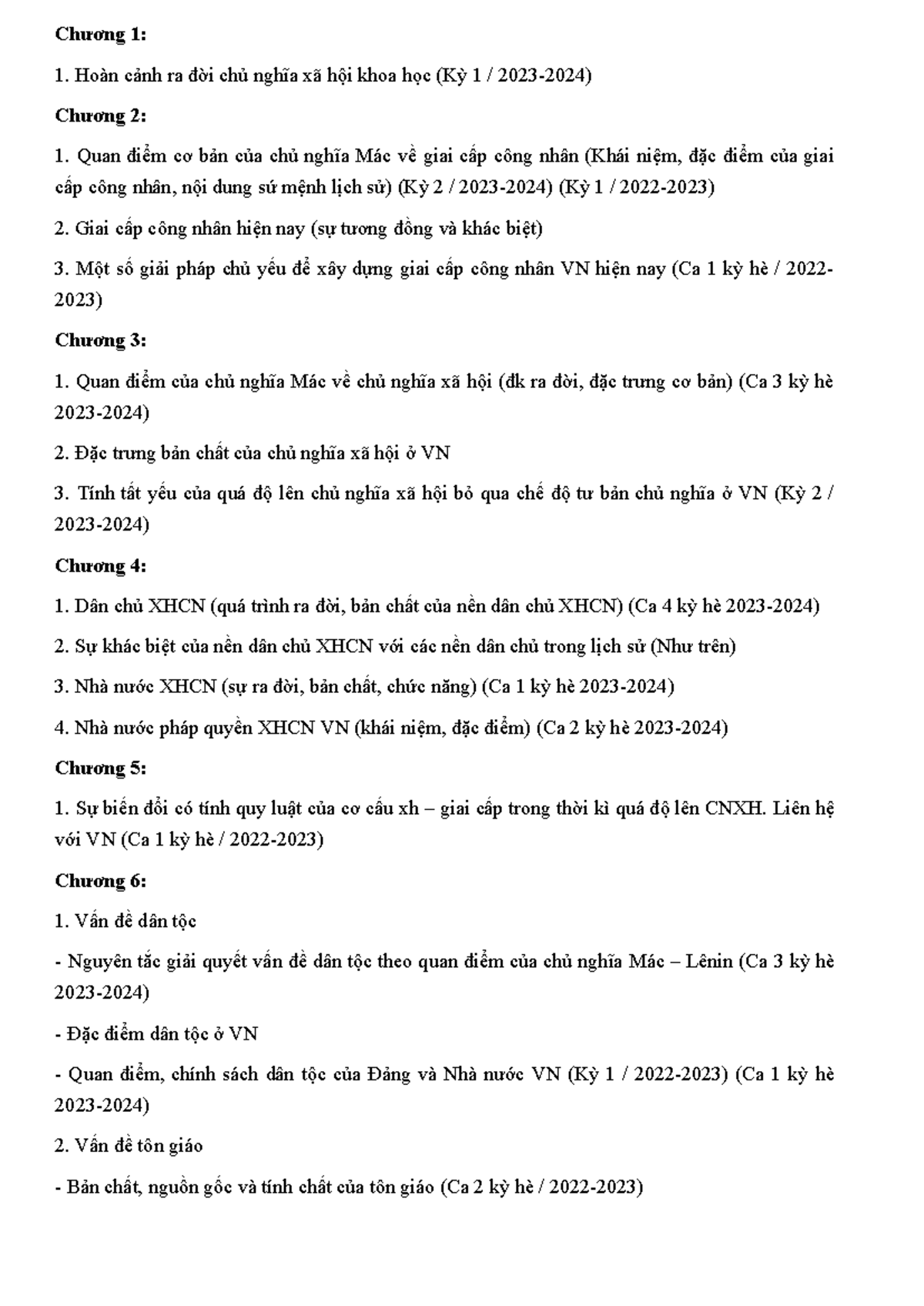 Chương 1:

1. Hoàn cảnh ra đời chủ nghĩa xã hội khoa học (Kỳ 1 / 2023-2024)

Chương 2:

1. Quan điểm cơ bản của chủ nghĩa Mác về giai cấp công nhân (Khái niệm, đặc điểm của giai cấp công nhân, nội dung sứ mệnh lịch sử) (Kỳ 2 / 2023-2024) (Kỳ 1 / 2022-2023)

2. Giai cấp công nhân hiện nay (sự tương đồng và khác biệt)

3. Một số giải pháp chủ yếu để xây dựng giai cấp công nhân VN hiện nay (Ca 1 kỳ hè / 2022-2023)

Chương 3:

1. Quan điểm của chủ nghĩa Mác về chủ nghĩa xã hội (đk ra đời, đặc trưng cơ bản) (Ca 3 kỳ hè 2023-2024)

2. Đặc trưng bản chất của chủ nghĩa xã hội ở VN

3. Tính tất yếu của quá độ lên chủ nghĩa xã hội bỏ qua chế độ tư bản chủ nghĩa ở VN (Kỳ 2 / 2023-2024)

Chương 4:

1. Dân chủ XHCN (quá trình ra đời, bản chất của nền dân chủ XHCN) (Ca 4 kỳ hè 2023-2024)

2. Sự khác biệt của nền dân chủ XHCN với các nền dân chủ trong lịch sử (Như trên)

3. Nhà nước XHCN (sự ra đời, bản chất, chức năng) (Ca 1 kỳ hè 2023-2024)

4. Nhà nước pháp quyền XHCN VN (khái niệm, đặc điểm) (Ca 2 kỳ hè 2023-2024)

Chương 5:

1. Sự biến đổi có tính quy luật của cơ cấu xh – giai cấp trong thời kì quá độ lên CNXH. Liên hệ với VN (Ca 1 kỳ hè / 2022-2023)

Chương 6:

1. Vấn đề dân tộc

- Nguyên tắc giải quyết vấn đề dân tộc theo quan điểm của chủ nghĩa Mác – Lênin (Ca 3 kỳ hè 2023-2024)

- Đặc điểm dân tộc ở VN

- Quan điểm, chính sách dân tộc của Đảng và Nhà nước VN (Kỳ 1 / 2022-2023) (Ca 1 kỳ hè 2023-2024)

2. Vấn đề tôn giáo

- Bản chất, nguồn gốc và tính chất của tôn giáo (Ca 2 kỳ hè / 2022-2023)